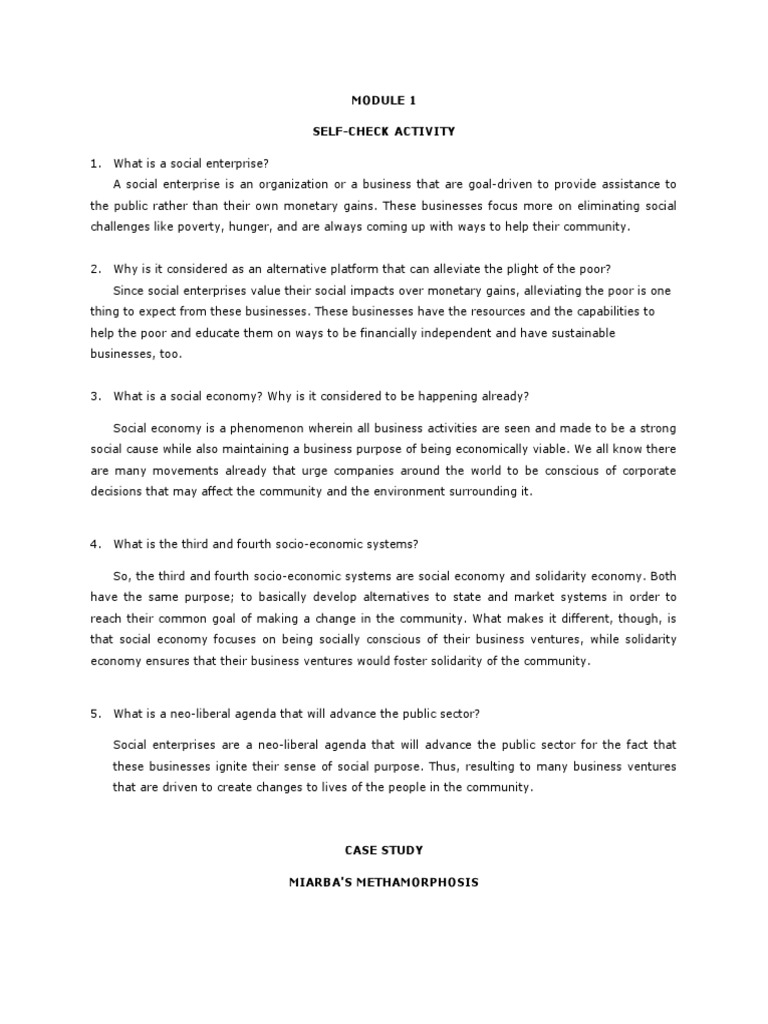 MODULE 1

SELF-CHECK ACTIVITY

1. What is a social enterprise?

A social enterprise is an organization or a business that are goal-driven to provide assistance to the public rather than their own monetary gains. These businesses focus more on eliminating social challenges like poverty, hunger, and are always coming up with ways to help their community.

2. Why is it considered as an alternative platform that can alleviate the plight of the poor?

Since social enterprises value their social impacts over monetary gains, alleviating the poor is one thing to expect from these businesses. These businesses have the resources and the capabilities to help the poor and educate them on ways to be financially independent and have sustainable businesses, too.

3. What is a social economy? Why is it considered to be happening already?

Social economy is a phenomenon wherein all business activities are seen and made to be a strong social cause while also maintaining a business purpose of being economically viable. We all know there are many movements already that urge companies around the world to be conscious of corporate decisions that may affect the community and the environment surrounding it.

4. What is the third and fourth socio-economic systems?

So, the third and fourth socio-economic systems are social economy and solidarity economy. Both have the same purpose; to basically develop alternatives to state and market systems in order to reach their common goal of making a change in the community. What makes it different, though, is that social economy focuses on being socially conscious of their business ventures, while solidarity economy ensures that their business ventures would foster solidarity of the community.

5. What is a neo-liberal agenda that will advance the public sector?

Social enterprises are a neo-liberal agenda that will advance the public sector for the fact that these businesses ignite their sense of social purpose. Thus, resulting to many business ventures that are driven to create changes to lives of the people in the community.

CASE STUDY

MIARBA'S METHAMORPHOSIS